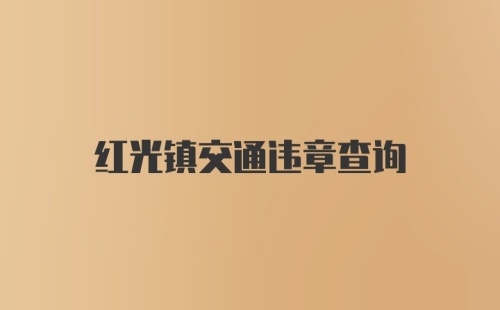 红光镇交通违章查询